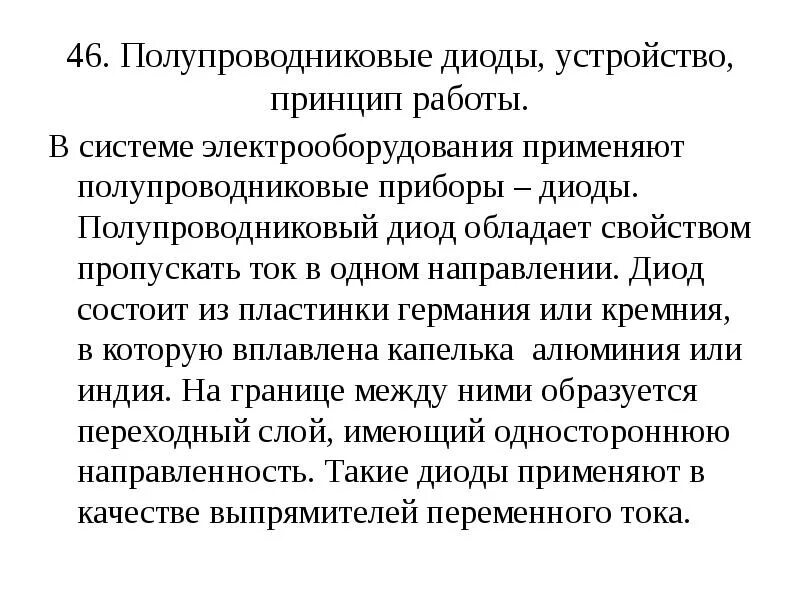 46. Полупроводниковые диоды, устройство, принцип работы.

В системе электрооборудования применяют полупроводниковые приборы – диоды. Полупроводниковый диод обладает свойством пропускать ток в одном направлении. Диод состоит из пластинки германия или кремния, в которую вплавлена капелька алюминия или индия. На границе между ними образуется переходный слой, имеющий одностороннюю направленность. Такие диоды применяют в качестве выпрямителей переменного тока.